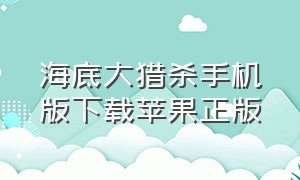 海底大猎杀手机版下载苹果正版